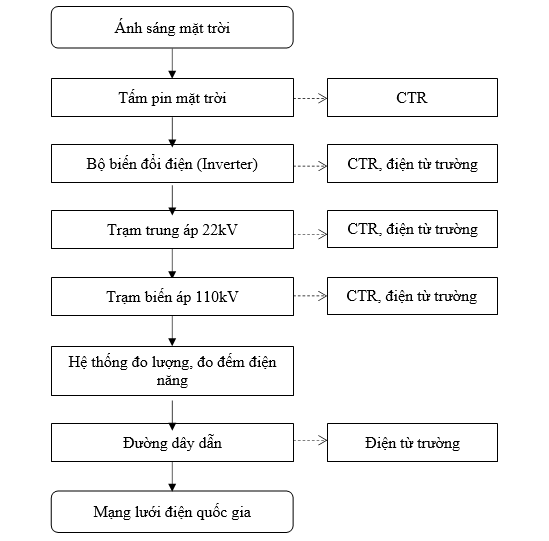 Ánh sáng mặt trời

Tấm pin mặt trời

CTR

Bộ biến đổi điện (Inverter)

CTR, điện từ trường

Trạm trung áp 22kV

CTR, điện từ trường

Trạm biến áp 110kV

CTR, điện từ trường

Hệ thống đo lượng, đo đếm điện năng

Đường dây dẫn

Điện từ trường

Mạng lưới điện quốc gia